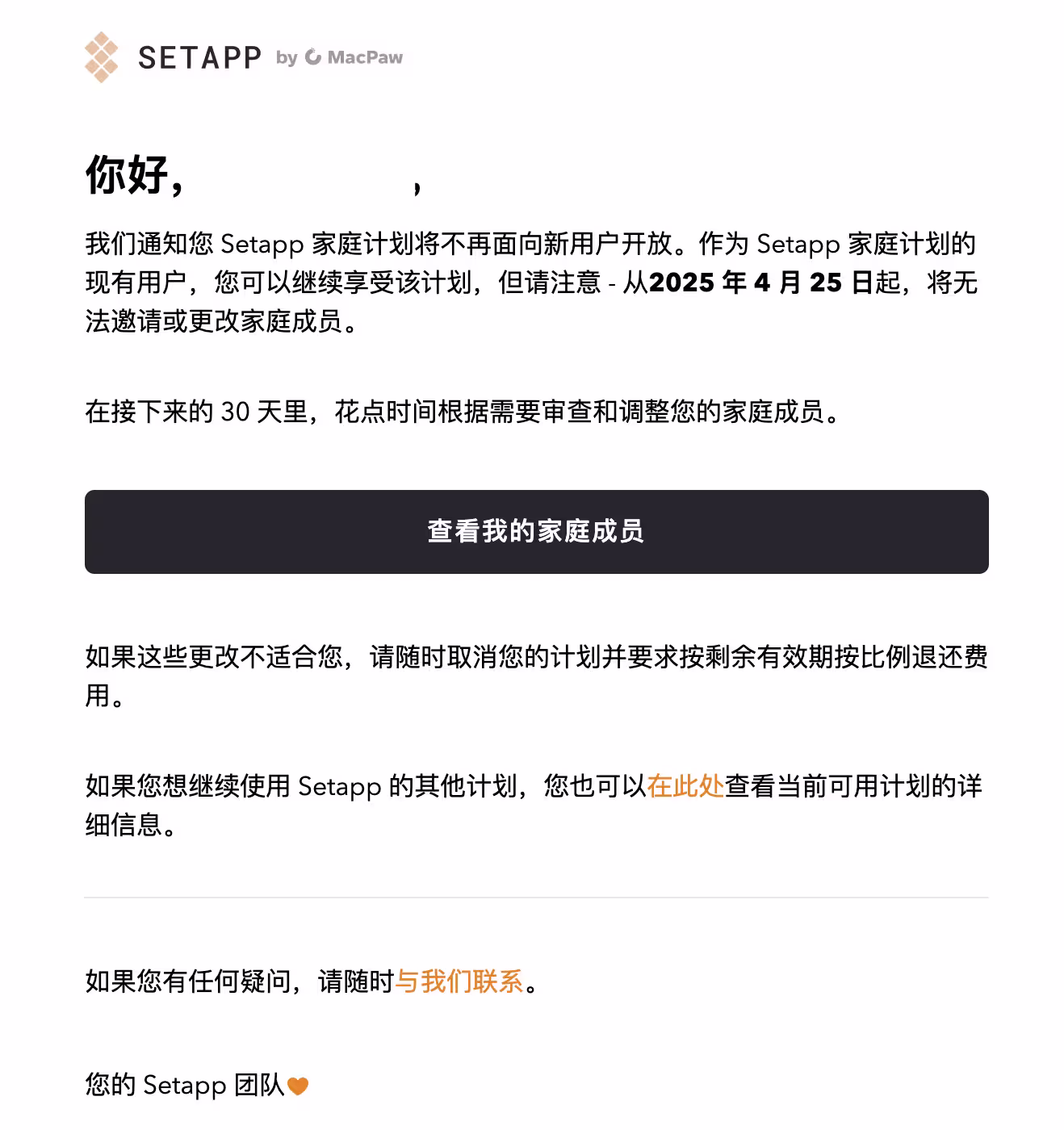 SETAPP by MacPaw

你好，　　　　　，

我们通知您 Setapp 家庭计划将不再面向新用户开放。作为 Setapp 家庭计划的现有用户，您可以继续享受该计划，但请注意 - 从2025 年 4 月 25 日起，将无法邀请或更改家庭成员。

在接下来的 30 天里，花点时间根据需要审查和调整您的家庭成员。

查看我的家庭成员

如果这些更改不适合您，请随时取消您的计划并要求按剩余有效期按比例退还费用。

如果您想继续使用 Setapp 的其他计划，您也可以在此处查看当前可用计划的详细信息。

如果您有任何疑问，请随时与我们联系。

您的 Setapp 团队